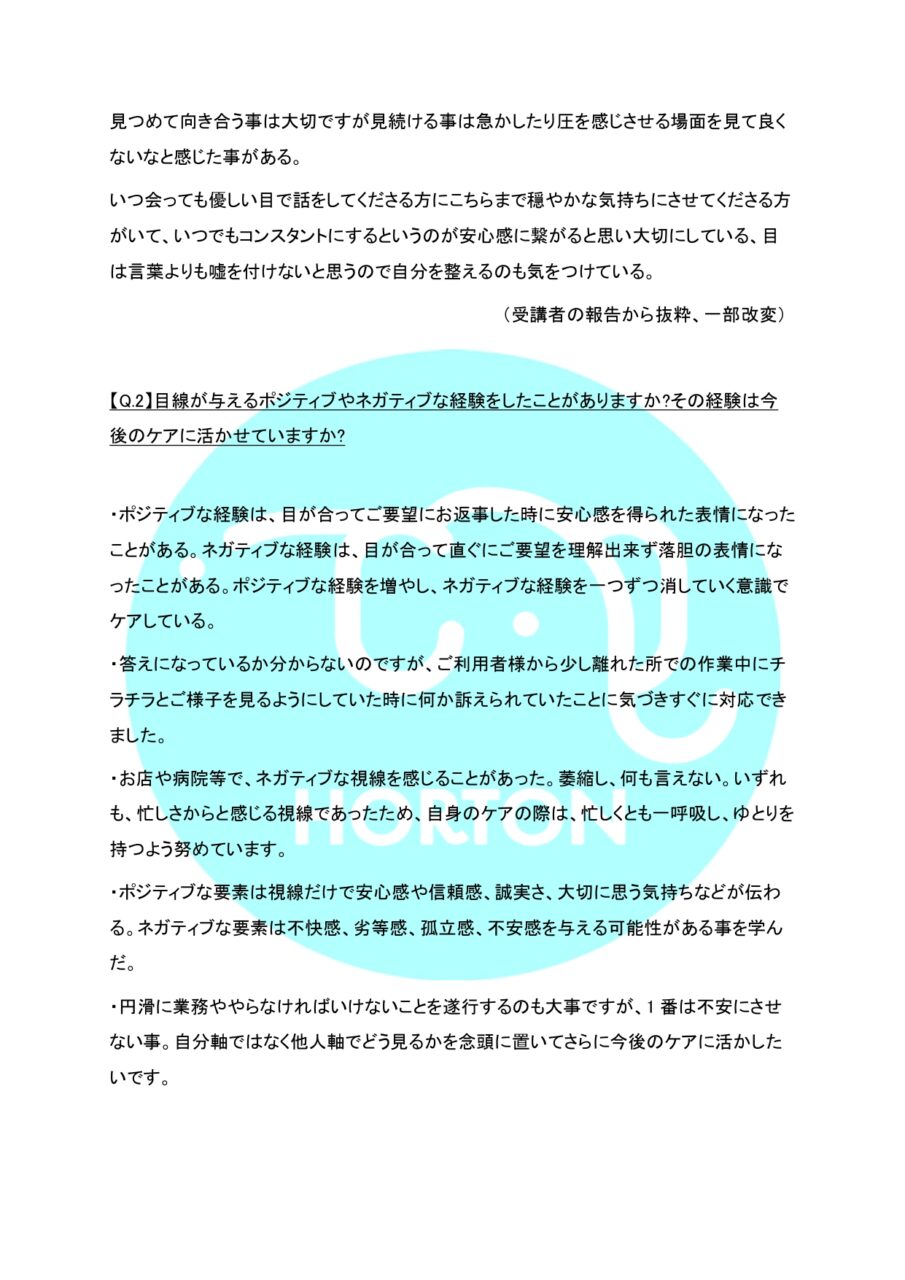 見つめて向き合う事は大切ですが見続ける事は急かしたり圧を感じさせる場面を見て良くないなと感じた事がある。

いつ会っても優しい目で話をしてくださる方にこちらまで穏やかな気持ちにさせてくださる方がいて、いつでもコンスタントにするというのが安心感に繋がると思い大切にしている、目は言葉よりも嘘を付けないと思うので自分を整えるのも気をつけている。

（受講者の報告から抜粋、一部改変）

【Q.2】目線が与えるポジティブやネガティブな経験をしたことがありますか?その経験は今後のケアに活かせていますか?

・ポジティブな経験は、目が合ってご要望にお返事した時に安心感を得られた表情になったことがある。ネガティブな経験は、目が合って直ぐにご要望を理解出来ず落胆の表情になったことがある。ポジティブな経験を増やし、ネガティブな経験を一つずつ消していく意識でケアしている。

・答えになっているか分からないのですが、ご利用者様から少し離れた所での作業中にチラチラとご様子を見るようにしていた時に何か訴えられていたことに気づきすぐに対応できました。

・お店や病院等で、ネガティブな視線を感じることがあった。萎縮し、何も言えない。いずれも、忙しさからと感じる視線であったため、自身のケアの際は、忙しくとも一呼吸し、ゆとりを持つよう努めています。

・ポジティブな要素は視線だけで安心感や信頼感、誠実さ、大切に思う気持ちなどが伝わる。ネガティブな要素は不快感、劣等感、孤立感、不安感を与える可能性がある事を学んだ。

・円滑に業務ややらなければいけないことを遂行するのも大事ですが、1 番は不安にさせない事。自分軸ではなく他人軸でどう見るかを念頭に置いてさらに今後のケアに活かしたいです。

HORTON